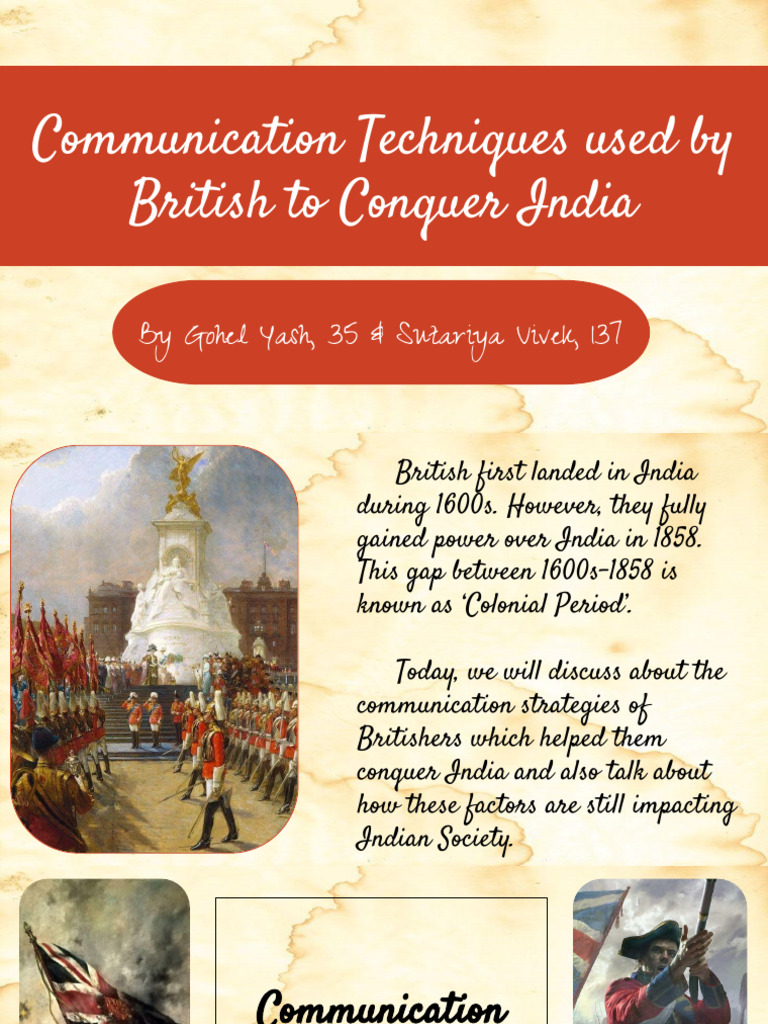 Communication Techniques used by British to Conquer India

By Gohel Yash, 35 & Sutariya Vivek, 137

British first landed in India during 1600s. However, they fully gained power over India in 1858. This gap between 1600s-1858 is known as 'Colonial Period'.

Today, we will discuss about the communication strategies of Britishers which helped them conquer India and also talk about how these factors are still impacting Indian Society.

Communication